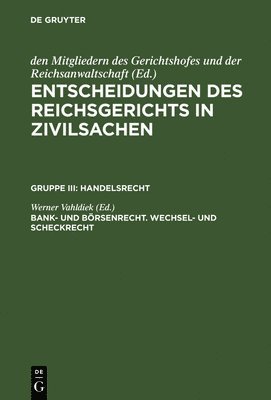 DE GRUYTER

den Mitgliedern des Gerichtshofes und der Reichsanwaltschaft (Ed.)

ENTSCHEIDUNGEN DES REICHSGERICHTS IN ZIVILSACHEN

GRUPPE III: HANDELSRECHT

Werner Vahldiek (Ed.)

BANK- UND BÖRSENRECHT. WECHSEL- UND SCHECKRECHT

DE G